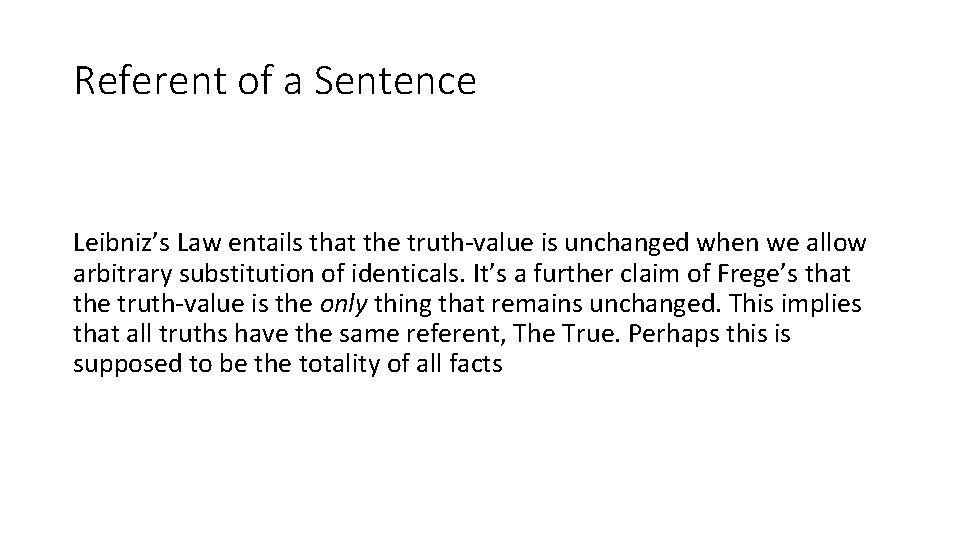 Referent of a Sentence

Leibniz’s Law entails that the truth-value is unchanged when we allow arbitrary substitution of identicals. It’s a further claim of Frege’s that the truth-value is the only thing that remains unchanged. This implies that all truths have the same referent, The True. Perhaps this is supposed to be the totality of all facts